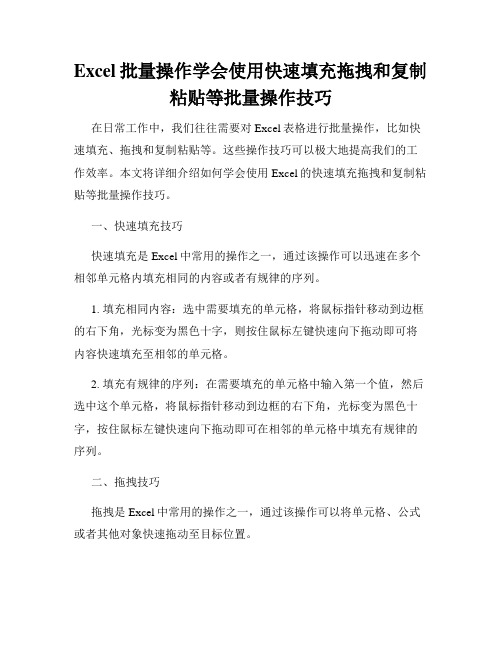 Excel 批量操作学会使用快速填充拖拽和复制粘贴等批量操作技巧

在日常工作中，我们往往需要对 Excel 表格进行批量操作，比如快速填充、拖拽和复制粘贴等。这些操作技巧可以极大地提高我们的工作效率。本文将详细介绍如何学会使用 Excel 的快速填充拖拽和复制粘贴等批量操作技巧。

一、快速填充技巧

快速填充是 Excel 中常用的操作之一，通过该操作可以迅速在多个相邻单元格内填充相同的内容或者有规律的序列。

1. 填充相同内容：选中需要填充的单元格，将鼠标指针移动到边框的右下角，光标变为黑色十字，则按住鼠标左键快速向下拖动即可将内容快速填充至相邻的单元格。

2. 填充有规律的序列：在需要填充的单元格中输入第一个值，然后选中这个单元格，将鼠标指针移动到边框的右下角，光标变为黑色十字，按住鼠标左键快速向下拖动即可在相邻的单元格中填充有规律的序列。

二、拖拽技巧

拖拽是 Excel 中常用的操作之一，通过该操作可以将单元格、公式或者其他对象快速拖动至目标位置。